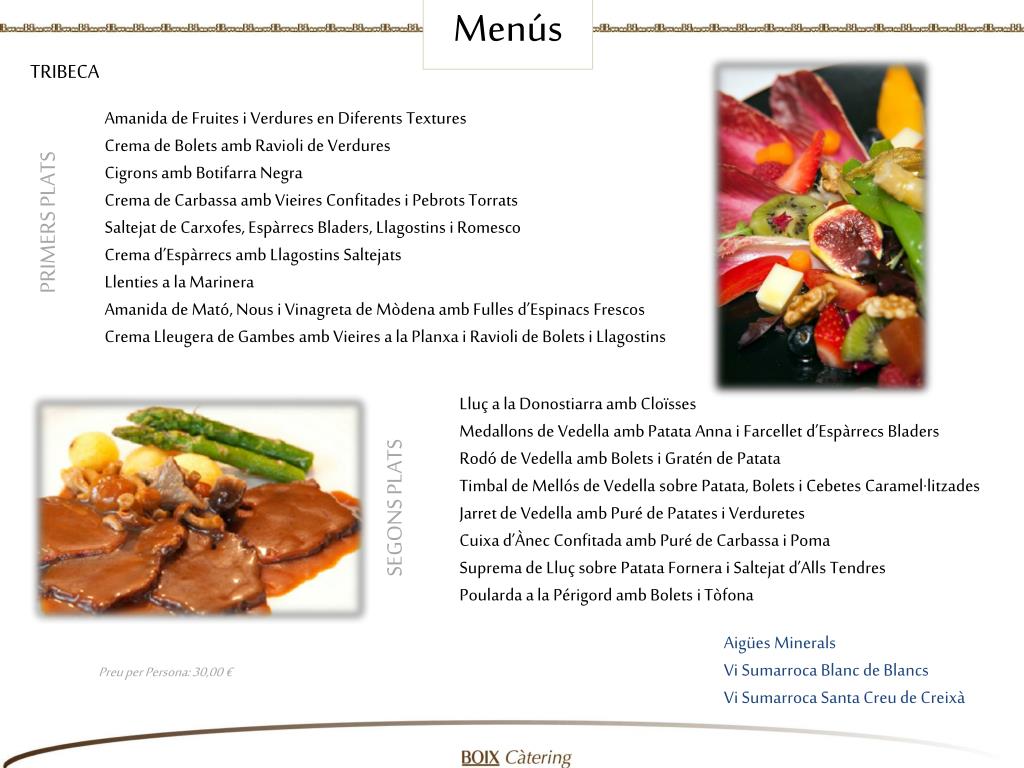 Menús

TRIBECA

PRIMERS PLATS

Amanida de Fruites i Verdures en Diferents Textures
Crema de Bolets amb Ravioli de Verdures
Cigrons amb Botifarra Negra
Crema de Carbassa amb Vieires Confitades i Pebrots Torrats
Saltejat de Carxofes, Espàrrecs Bladers, Llagostins i Romesco
Crema d'Espàrrecs amb Llagostins Saltejats
Llenties a la Marinera
Amanida de Mató, Nous i Vinagreta de Mòdena amb Fulles d'Espinacs Frescos
Crema Lleugera de Gambes amb Vieires a la Planxa i Ravioli de Bolets i Llagostins

SEGONS PLATS

Lluç a la Donostiarra amb Cloïsses
Medallons de Vedella amb Patata Anna i Farcellet d'Espàrrecs Bladers
Rodó de Vedella amb Bolets i Gratén de Patata
Timbal de Mellós de Vedella sobre Patata, Bolets i Cebetes Caramel·litzades
Jarret de Vedella amb Puré de Patates i Verduretes
Cuixa d'Ànec Confitada amb Puré de Carbassa i Poma
Suprema de Lluç sobre Patata Fornera i Saltejat d'Alls Tendres
Poularda a la Périgord amb Bolets i Tòfona

Aigües Minerals
Vi Sumarroca Blanc de Blancs
Vi Sumarroca Santa Creu de Creixà

Preu per Persona: 30,00 €

BOIX Càtering